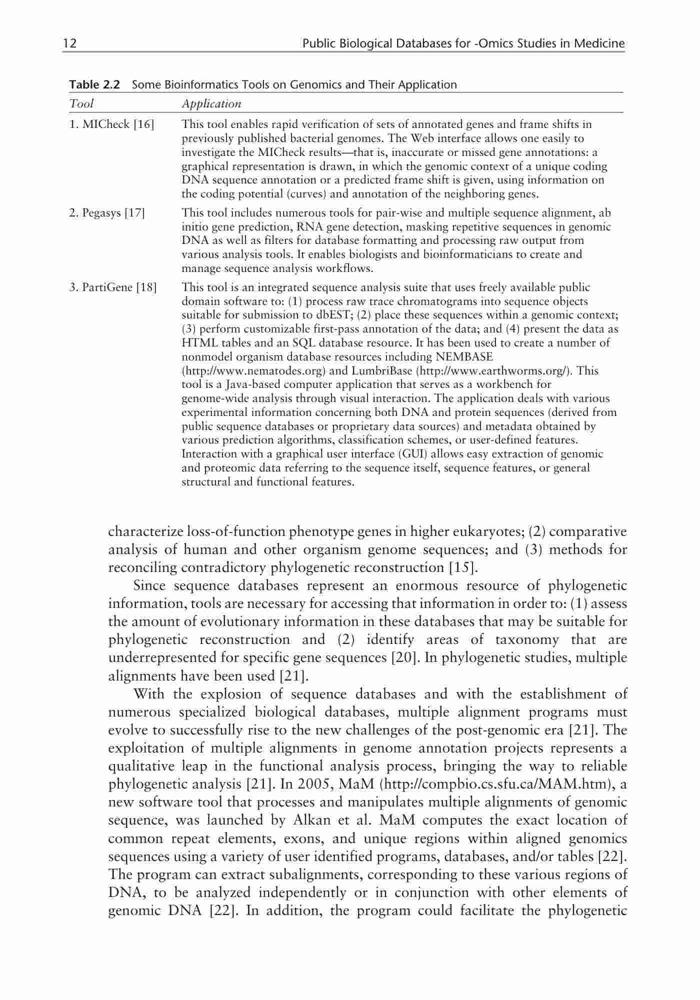 12 Public Biological Databases for -Omics Studies in Medicine

Table 2.2 Some Bioinformatics Tools on Genomics and Their Application

| Tool | Application |
|---|---|
| 1. MICheck [16] | This tool enables rapid verification of sets of annotated genes and frame shifts in previously published bacterial genomes. The Web interface allows one easily to investigate the MICheck results—that is, inaccurate or missed gene annotations: a graphical representation is drawn, in which the genomic context of a unique coding DNA sequence annotation or a predicted frame shift is given, using information on the coding potential (curves) and annotation of the neighboring genes. |
| 2. Pegasys [17] | This tool includes numerous tools for pair-wise and multiple sequence alignment, ab initio gene prediction, RNA gene detection, masking repetitive sequences in genomic DNA as well as filters for database formatting and processing raw output from various analysis tools. It enables biologists and bioinformaticians to create and manage sequence analysis workflows. |
| 3. PartiGene [18] | This tool is an integrated sequence analysis suite that uses freely available public domain software to: (1) process raw trace chromatograms into sequence objects suitable for submission to dbEST; (2) place these sequences within a genomic context; (3) perform customizable first-pass annotation of the data; and (4) present the data as HTML tables and an SQL database resource. It has been used to create a number of nonmodel organism database resources including NEMBASE (http://www.nematodes.org) and LumbriBase (http://www.earthworms.org/). This tool is a Java-based computer application that serves as a workbench for genome-wide analysis through visual interaction. The application deals with various experimental information concerning both DNA and protein sequences (derived from public sequence databases or proprietary data sources) and metadata obtained by various prediction algorithms, classification schemes, or user-defined features. Interaction with a graphical user interface (GUI) allows easy extraction of genomic and proteomic data referring to the sequence itself, sequence features, or general structural and functional features. |

characterize loss-of-function phenotype genes in higher eukaryotes; (2) comparative analysis of human and other organism genome sequences; and (3) methods for reconciling contradictory phylogenetic reconstruction [15].

Since sequence databases represent an enormous resource of phylogenetic information, tools are necessary for accessing that information in order to: (1) assess the amount of evolutionary information in these databases that may be suitable for phylogenetic reconstruction and (2) identify areas of taxonomy that are underrepresented for specific gene sequences [20]. In phylogenetic studies, multiple alignments have been used [21].

With the explosion of sequence databases and with the establishment of numerous specialized biological databases, multiple alignment programs must evolve to successfully rise to the new challenges of the post-genomic era [21]. The exploitation of multiple alignments in genome annotation projects represents a qualitative leap in the functional analysis process, bringing the way to reliable phylogenetic analysis [21]. In 2005, MaM (http://compbio.cs.sfu.ca/MAM.htm), a new software tool that processes and manipulates multiple alignments of genomic sequence, was launched by Alkan et al. MaM computes the exact location of common repeat elements, exons, and unique regions within aligned genomics sequences using a variety of user identified programs, databases, and/or tables [22]. The program can extract subalignments, corresponding to these various regions of DNA, to be analyzed independently or in conjunction with other elements of genomic DNA [22]. In addition, the program could facilitate the phylogenetic